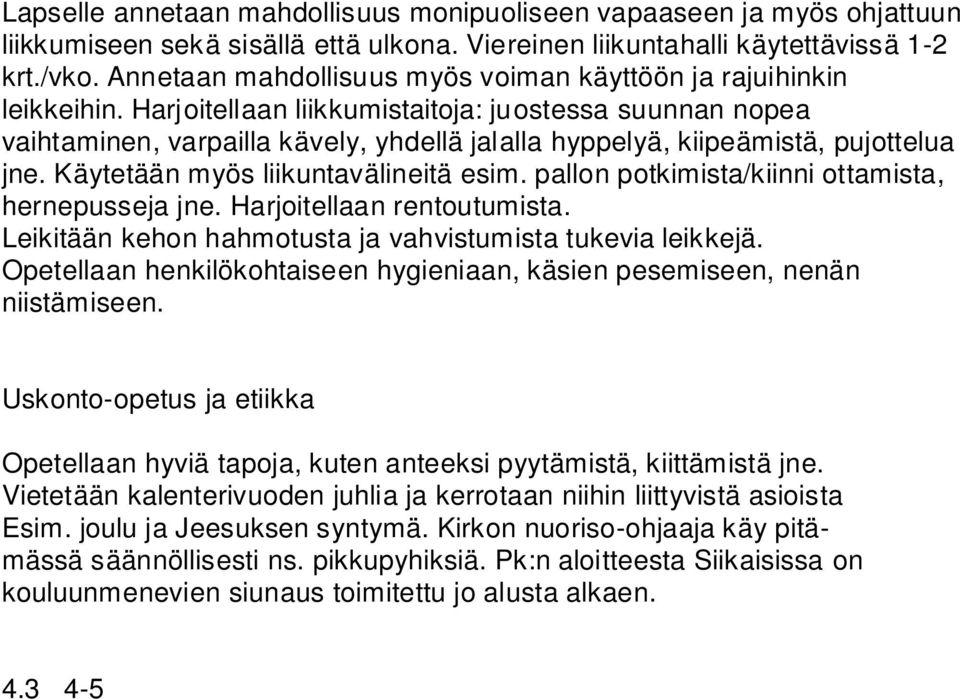 Lapselle annetaan mahdollisuus monipuoliseen vapaaseen ja myös ohjattuun liikkumiseen sekä sisällä että ulkona. Viereinen liikuntahalli käytettävissä 1-2 krt./vko. Annetaan mahdollisuus myös voiman käyttöön ja rajuihinkin leikkeihin. Harjoitellaan liikkumistaitoja: juostessa suunnan nopea vaihtaminen, varpailla kävely, yhdellä jalalla hyppelyä, kiipeämistä, pujottelua jne. Käytetään myös liikuntavälineitä esim. pallon potkimista/kiinni ottamista, hernepusseja jne. Harjoitellaan rentoutumista.
Leikitään kehon hahmotusta ja vahvistumista tukevia leikkejä.
Opetellaan henkilökohtaiseen hygieniaan, käsien pesemiseen, nenän niistämiseen.

Uskonto-opetus ja etiikka

Opetellaan hyviä tapoja, kuten anteeksi pyytämistä, kiittämistä jne.
Vietetään kalenterivuoden juhlia ja kerrotaan niihin liittyvistä asioista
Esim. joulu ja Jeesuksen syntymä. Kirkon nuoriso-ohjaaja käy pitämässä säännöllisesti ns. pikkupyhiksiä. Pk:n aloitteesta Siikaisissa on kouluunmenevien siunaus toimitettu jo alusta alkaen.

4.3 4-5